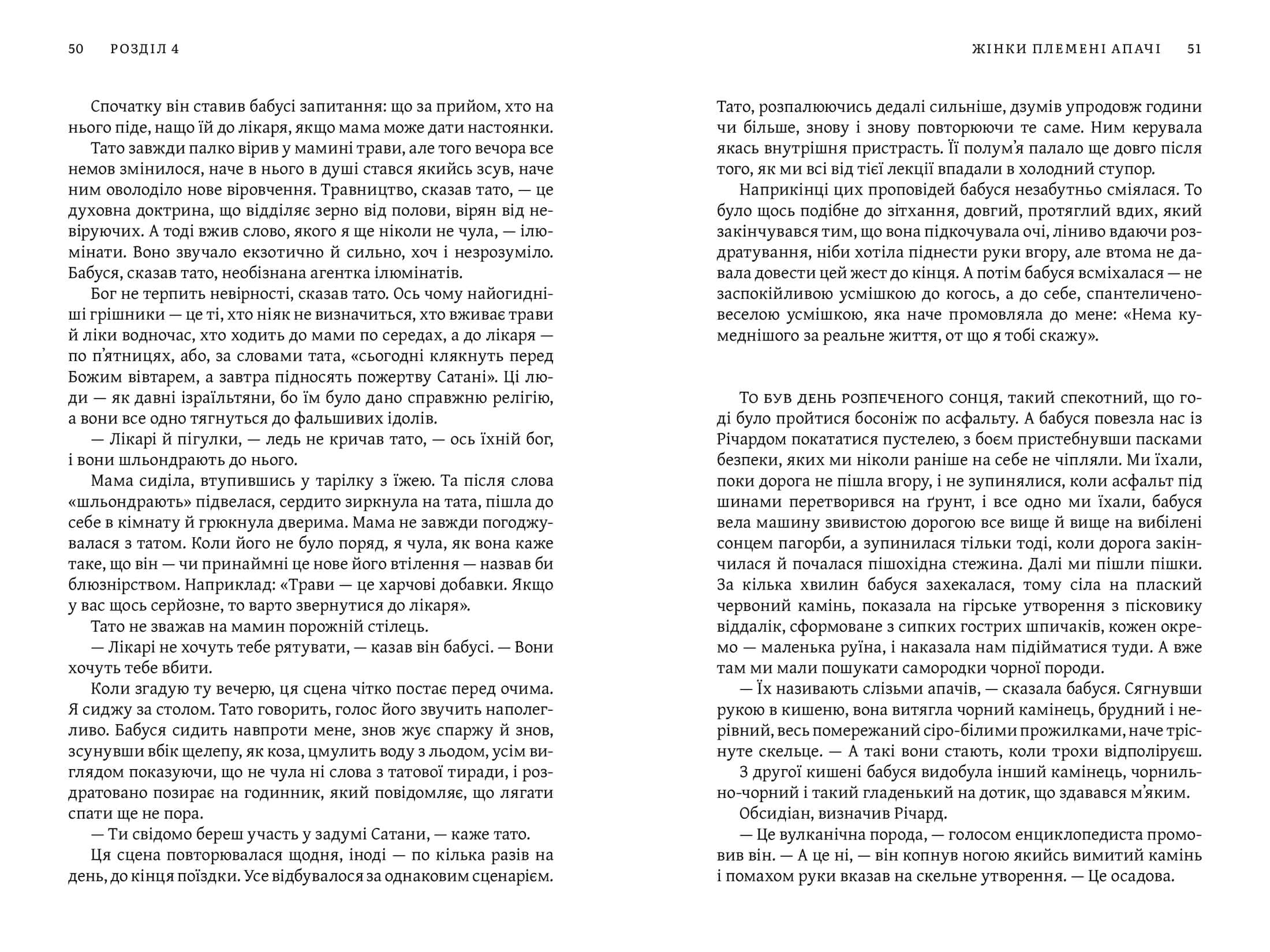 50 РОЗДІЛ 4

Спочатку він ставив бабусі запитання: що за прийом, хто на нього піде, нащо їй до лікаря, якщо мама може дати настоянки.

Тато завжди палко вірив у мамині трави, але того вечора все немов змінилося, наче в нього в душі стався якийсь зсув, наче ним оволоділо нове віровчення. Травництво, сказав тато, — це духовна доктрина, що відділяє зерно від полови, вірян від невіруючих. А тоді вжив слово, якого я ще ніколи не чула, — ілюмінати. Воно звучало екзотично й сильно, хоч і незрозуміло. Бабуся, сказав тато, необізнана агентка ілюмінатів.

Бог не терпить невірності, сказав тато. Ось чому найогидніші грішники — це ті, хто ніяк не визначиться, хто вживає трави й ліки водночас, хто ходить до мами по середах, а до лікаря — по п'ятницях, або, за словами тата, «сьогодні клякнуть перед Божим вівтарем, а завтра підносять пожертву Сатані». Ці люди — як давні ізраїльтяни, бо їм було дано справжню релігію, а вони все одно тягнуться до фальшивих ідолів.

— Лікарі й пігулки, — ледь не кричав тато, — ось їхній бог, і вони шльондрають до нього.

Мама сиділа, втупившись у тарілку з їжею. Та після слова «шльондрають» підвелася, сердито зиркнула на тата, пішла до себе в кімнату й грюкнула дверима. Мама не завжди погоджувалася з татом. Коли його не було поряд, я чула, як вона каже таке, що він — чи принаймні це нове його втілення — назвав би блюзнірством. Наприклад: «Трави — це харчові добавки. Якщо у вас щось серйозне, то варто звернутися до лікаря».

Тато не зважав на мамин порожній стілець.

— Лікарі не хочуть тебе рятувати, — казав він бабусі. — Вони хочуть тебе вбити.

Коли згадую ту вечерю, ця сцена чітко постає перед очима. Я сиджу за столом. Тато говорить, голос його звучить наполегливо. Бабуся сидить навпроти мене, знов жує спаржу й знов, зсунувши вбік щелепу, як коза, цмулить воду з льодом, усім виглядом показуючи, що не чула ні слова з татової тиради, і роздратовано позирає на годинник, який повідомляє, що лягати спати ще не пора.

— Ти свідомо береш участь у задумі Сатани, — каже тато.

Ця сцена повторювалася щодня, іноді — по кілька разів на день, до кінця поїздки. Усе відбувалося за однаковим сценарієм.

ЖІНКИ ПЛЕМЕНІ АПАЧІ 51

Тато, розпалюючись дедалі сильніше, дзумів упродовж години чи більше, знову і знову повторюючи те саме. Ним керувала якась внутрішня пристрасть. Її полум'я палало ще довго після того, як ми всі від тієї лекції впадали в холодний ступор.

Наприкінці цих проповідей бабуся незабутньо сміялася. То було щось подібне до зітхання, довгий, протяглий вдих, який закінчувався тим, що вона підкочувала очі, ліниво вдаючи роздратування, ніби хотіла піднести руки вгору, але втома не давала довести цей жест до кінця. А потім бабуся всміхалася — не заспокійливою усмішкою до когось, а до себе, спантеличено-веселою усмішкою, яка наче промовляла до мене: «Нема кумеднішого за реальне життя, от що я тобі скажу».

То був день розпеченого сонця, такий спекотний, що годі було пройтися босоніж по асфальту. А бабуся повезла нас із Річардом покататися пустелею, з боєм пристебнувши пасками безпеки, яких ми ніколи раніше на себе не чіпляли. Ми їхали, поки дорога не пішла вгору, і не зупинялися, коли асфальт під шинами перетворився на ґрунт, і все одно ми їхали, бабуся вела машину звивистою дорогою все вище й вище на вибілені сонцем пагорби, а зупинилася тільки тоді, коли дорога закінчилася й почалася пішохідна стежина. Далі ми пішли пішки. За кілька хвилин бабуся захекалася, тому сіла на плаский червоний камінь, показала на гірське утворення з пісковику віддалік, сформоване з сипких гострих шпичаків, кожен окремо — маленька руїна, і наказала нам підійматися туди. А вже там ми мали пошукати самородки чорної породи.

— Їх називають слізьми апачів, — сказала бабуся. Сягнувши рукою в кишеню, вона витягла чорний камінець, брудний і нерівний, весь помережаний сіро-білими прожилками, наче тріснуте скельце. — А такі вони стають, коли трохи відполіруєш.

З другої кишені бабуся видобула інший камінець, чорнильно-чорний і такий гладенький на дотик, що здавався м'яким.

Обсидіан, визначив Річард.

— Це вулканічна порода, — голосом енциклопедиста промовив він. — А це ні, — він копнув ногою якийсь вимитий камінь і помахом руки вказав на скельне утворення. — Це осадова.